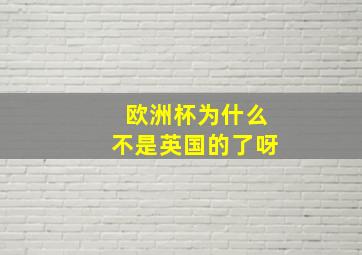 欧洲杯为什么
不是英国的了呀